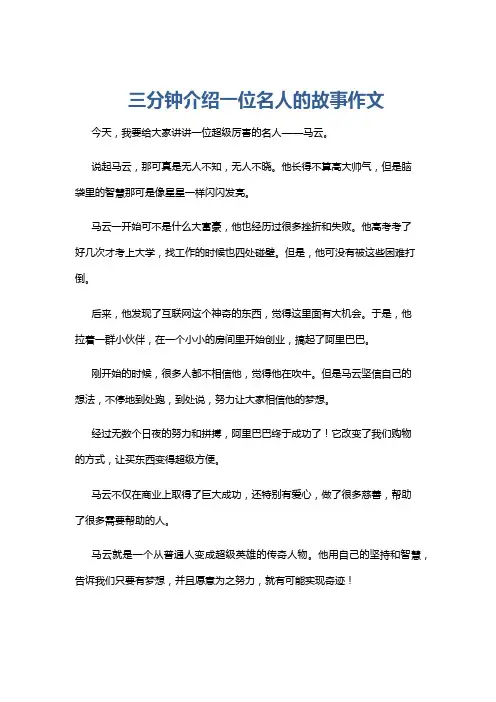 三分钟介绍一位名人的故事作文

今天，我要给大家讲讲一位超级厉害的名人——马云。

说起马云，那可真是无人不知，无人不晓。他长得不算高大帅气，但是脑袋里的智慧那可是像星星一样闪闪发亮。

马云一开始可不是什么大富豪，他也经历过很多挫折和失败。他高考考了好几次才考上大学，找工作的时候也四处碰壁。但是，他可没有被这些困难打倒。

后来，他发现了互联网这个神奇的东西，觉得这里面有大机会。于是，他拉着一群小伙伴，在一个小小的房间里开始创业，搞起了阿里巴巴。

刚开始的时候，很多人都不相信他，觉得他在吹牛。但是马云坚信自己的想法，不停地到处跑，到处说，努力让大家相信他的梦想。

经过无数个日夜的努力和拼搏，阿里巴巴终于成功了！它改变了我们购物的方式，让买东西变得超级方便。

马云不仅在商业上取得了巨大成功，还特别有爱心，做了很多慈善，帮助了很多需要帮助的人。

马云就是一个从普通人变成超级英雄的传奇人物。他用自己的坚持和智慧，告诉我们只要有梦想，并且愿意为之努力，就有可能实现奇迹！